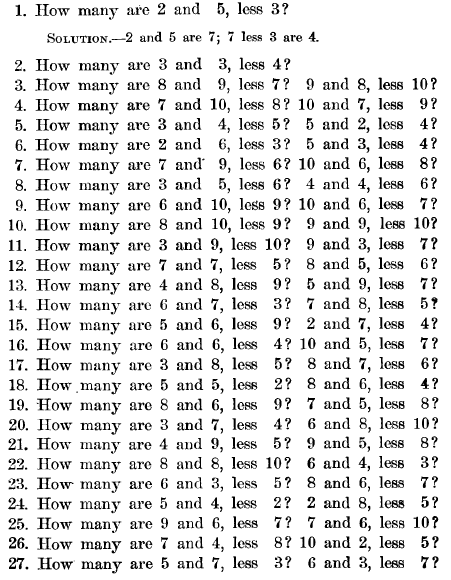 1. How many are 2 and 5, less 3?

SOLUTION.—2 and 5 are 7; 7 less 3 are 4.

2. How many are 3 and 3, less 4?
3. How many are 8 and 9, less 7? 9 and 8, less 10?
4. How many are 7 and 10, less 8? 10 and 7, less 9?
5. How many are 3 and 4, less 5? 5 and 2, less 4?
6. How many are 2 and 6, less 3? 5 and 3, less 4?
7. How many are 7 and 9, less 6? 10 and 6, less 8?
8. How many are 3 and 5, less 6? 4 and 4, less 6?
9. How many are 6 and 10, less 9? 10 and 6, less 7?
10. How many are 8 and 10, less 9? 9 and 9, less 10?
11. How many are 3 and 9, less 10? 9 and 3, less 7?
12. How many are 7 and 7, less 5? 8 and 5, less 6?
13. How many are 4 and 8, less 9? 5 and 9, less 7?
14. How many are 6 and 7, less 3? 7 and 8, less 5?
15. How many are 5 and 6, less 9? 2 and 7, less 4?
16. How many are 6 and 6, less 4? 10 and 5, less 7?
17. How many are 3 and 8, less 5? 8 and 7, less 6?
18. How many are 5 and 5, less 2? 8 and 6, less 4?
19. How many are 8 and 6, less 9? 7 and 5, less 8?
20. How many are 3 and 7, less 4? 6 and 8, less 10?
21. How many are 4 and 9, less 5? 9 and 5, less 8?
22. How many are 8 and 8, less 10? 6 and 4, less 3?
23. How many are 6 and 3, less 5? 8 and 6, less 7?
24. How many are 5 and 4, less 2? 2 and 8, less 5?
25. How many are 9 and 6, less 7? 7 and 6, less 10?
26. How many are 7 and 4, less 8? 10 and 2, less 5?
27. How many are 5 and 7, less 3? 6 and 3, less 7?